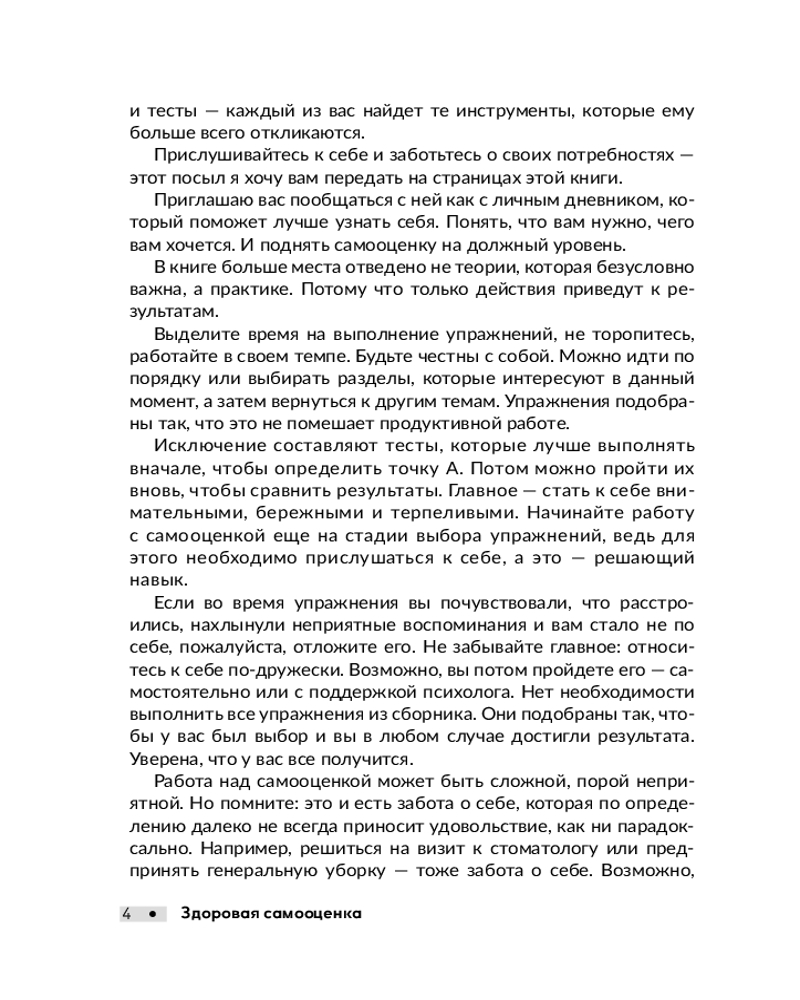 и тесты — каждый из вас найдет те инструменты, которые ему больше всего откликаются.

Прислушивайтесь к себе и заботьтесь о своих потребностях — этот посыл я хочу вам передать на страницах этой книги.

Приглашаю вас пообщаться с ней как с личным дневником, который поможет лучше узнать себя. Понять, что вам нужно, чего вам хочется. И поднять самооценку на должный уровень.

В книге больше места отведено не теории, которая безусловно важна, а практике. Потому что только действия приведут к результатам.

Выделите время на выполнение упражнений, не торопитесь, работайте в своем темпе. Будьте честны с собой. Можно идти по порядку или выбирать разделы, которые интересуют в данный момент, а затем вернуться к другим темам. Упражнения подобраны так, что это не помешает продуктивной работе.

Исключение составляют тесты, которые лучше выполнять вначале, чтобы определить точку А. Потом можно пройти их вновь, чтобы сравнить результаты. Главное — стать к себе внимательными, бережными и терпеливыми. Начинайте работу с самооценкой еще на стадии выбора упражнений, ведь для этого необходимо прислушаться к себе, а это — решающий навык.

Если во время упражнения вы почувствовали, что расстроились, нахлынули неприятные воспоминания и вам стало не по себе, пожалуйста, отложите его. Не забывайте главное: относитесь к себе по-дружески. Возможно, вы потом пройдете его — самостоятельно или с поддержкой психолога. Нет необходимости выполнить все упражнения из сборника. Они подобраны так, чтобы у вас был выбор и вы в любом случае достигли результата. Уверена, что у вас все получится.

Работа над самооценкой может быть сложной, порой неприятной. Но помните: это и есть забота о себе, которая по определению далеко не всегда приносит удовольствие, как ни парадоксально. Например, решиться на визит к стоматологу или предпринять генеральную уборку — тоже забота о себе. Возможно,

4 • Здоровая самооценка